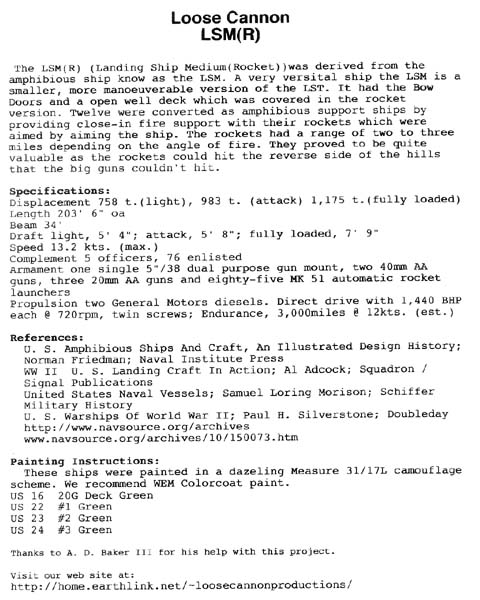 Loose Cannon
LSM(R)

The LSM(R) (Landing Ship Medium(Rocket))was derived from the amphibious ship know as the LSM. A very versital ship the LSM is a smaller, more manoeuverable version of the LST. It had the Bow Doors and a open well deck which was covered in the rocket version. Twelve were converted as amphibious support ships by providing close-in fire support with their rockets which were aimed by aiming the ship. The rockets had a range of two to three miles depending on the angle of fire. They proved to be quite valuable as the rockets could hit the reverse side of the hills that the big guns couldn't hit.

Specifications:
Displacement 758 t.(light), 983 t. (attack) 1,175 t.(fully loaded)
Length 203' 6" oa
Beam 34'
Draft light, 5' 4"; attack, 5' 8"; fully loaded, 7' 9"
Speed 13.2 kts. (max.)
Complement 5 officers, 76 enlisted
Armament one single 5"/38 dual purpose gun mount, two 40mm AA guns, three 20mm AA guns and eighty-five MK 51 automatic rocket launchers
Propulsion two General Motors diesels. Direct drive with 1,440 BHP each @ 720rpm, twin screws; Endurance, 3,000miles @ 12kts. (est.)

References:
U. S. Amphibious Ships And Craft, An Illustrated Design History; Norman Friedman; Naval Institute Press
WW II U. S. Landing Craft In Action; Al Adcock; Squadron / Signal Publications
United States Naval Vessels; Samuel Loring Morison; Schiffer Military History
U. S. Warships Of World War II; Paul H. Silverstone; Doubleday
http://www.navsource.org/archives
www.navsource.org/archives/10/150073.htm

Painting Instructions:
These ships were painted in a dazeling Measure 31/17L camouflage scheme. We recommend WEM Colorcoat paint.
US 16 20G Deck Green
US 22 #1 Green
US 23 #2 Green
US 24 #3 Green

Thanks to A. D. Baker III for his help with this project.

Visit our web site at:
http://home.earthlink.net/~loosecannonproductions/